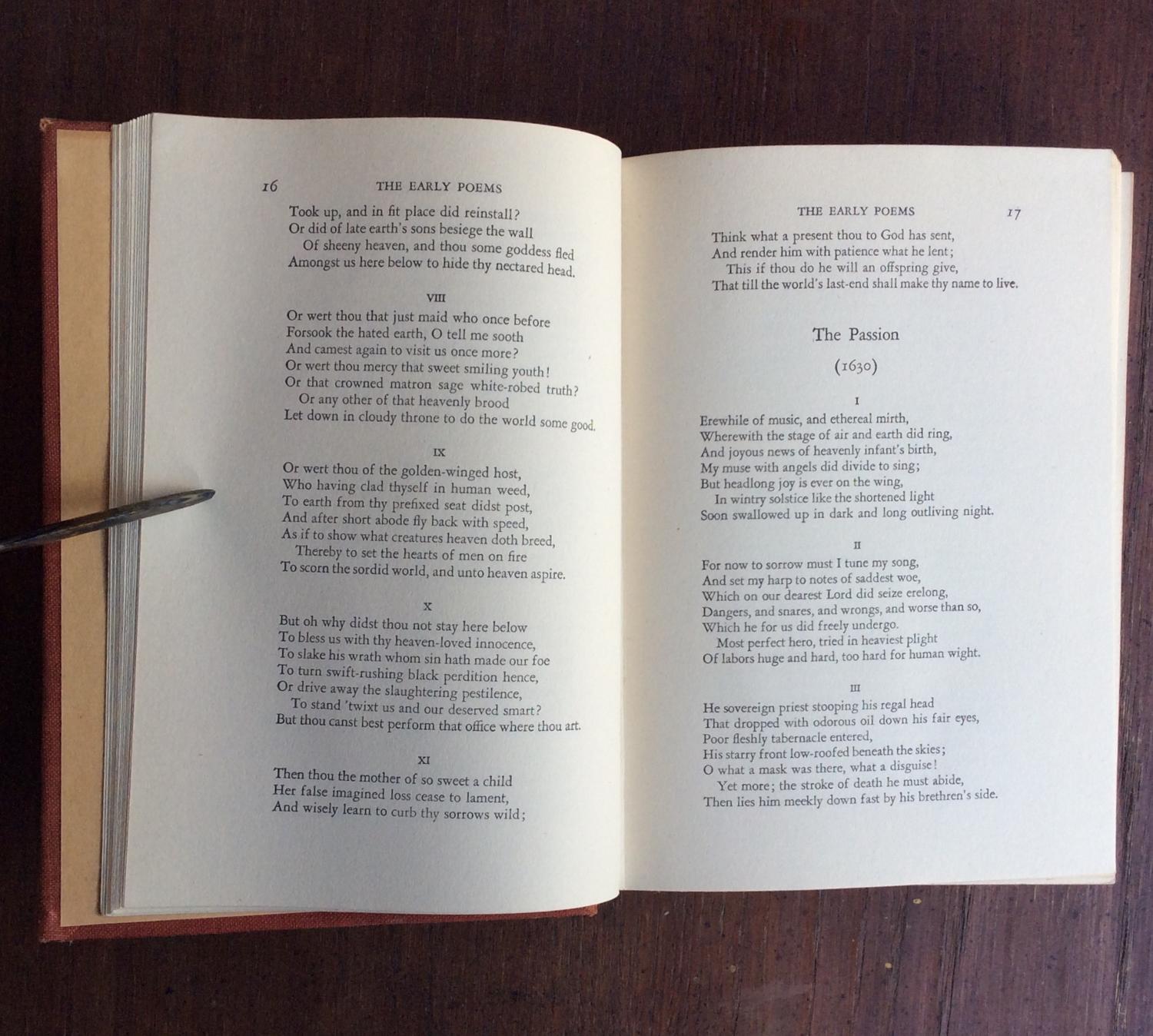 16 THE EARLY POEMS

Took up, and in fit place did reinstall?
Or did of late earth's sons besiege the wall
Of sheeny heaven, and thou some goddess fled
Amongst us here below to hide thy nectared head.

VIII

Or wert thou that just maid who once before
Forsook the hated earth, O tell me sooth
And camest again to visit us once more?
Or wert thou mercy that sweet smiling youth!
Or that crowned matron sage white-robed truth?
Or any other of that heavenly brood
Let down in cloudy throne to do the world some good.

IX

Or wert thou of the golden-winged host,
Who having clad thyself in human weed,
To earth from thy prefixed seat didst post,
And after short abode fly back with speed,
As if to show what creatures heaven doth breed,
Thereby to set the hearts of men on fire
To scorn the sordid world, and unto heaven aspire.

X

But oh why didst thou not stay here below
To bless us with thy heaven-loved innocence,
To slake his wrath whom sin hath made our foe
To turn swift-rushing black perdition hence,
Or drive away the slaughtering pestilence,
To stand 'twixt us and our deserved smart?
But thou canst best perform that office where thou art.

XI

Then thou the mother of so sweet a child
Her false imagined loss cease to lament,
And wisely learn to curb thy sorrows wild;

THE EARLY POEMS 17

Think what a present thou to God has sent,
And render him with patience what he lent;
This if thou do he will an offspring give,
That till the world's last-end shall make thy name to live.

The Passion

(1630)

I

Erewhile of music, and ethereal mirth,
Wherewith the stage of air and earth did ring,
And joyous news of heavenly infant's birth,
My muse with angels did divide to sing;
But headlong joy is ever on the wing,
In wintry solstice like the shortened light
Soon swallowed up in dark and long outliving night.

II

For now to sorrow must I tune my song,
And set my harp to notes of saddest woe,
Which on our dearest Lord did seize erelong,
Dangers, and snares, and wrongs, and worse than so,
Which he for us did freely undergo.
Most perfect hero, tried in heaviest plight
Of labors huge and hard, too hard for human wight.

III

He sovereign priest stooping his regal head
That dropped with odorous oil down his fair eyes,
Poor fleshly tabernacle entered,
His starry front low-roofed beneath the skies;
O what a mask was there, what a disguise!
Yet more; the stroke of death he must abide,
Then lies him meekly down fast by his brethren's side.